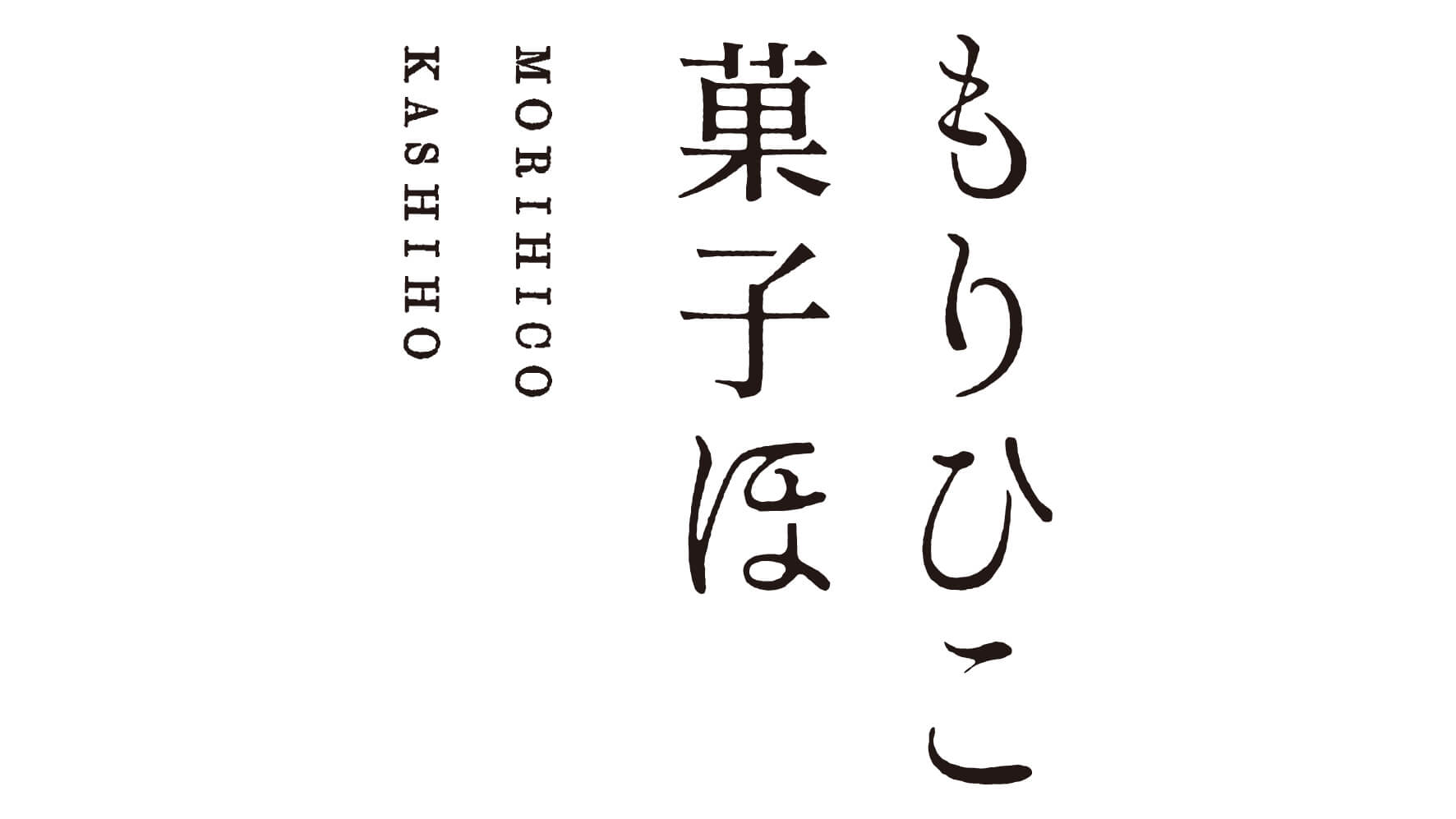 もりひこ
菓子ほ

MORIHICO
KASHIHO